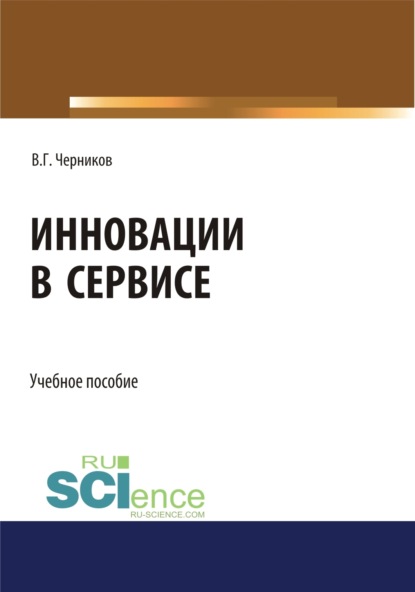 В.Г. Черников

ИННОВАЦИИ В СЕРВИСЕ

Учебное пособие

RU SCIence
RU-SCIENCE.COM